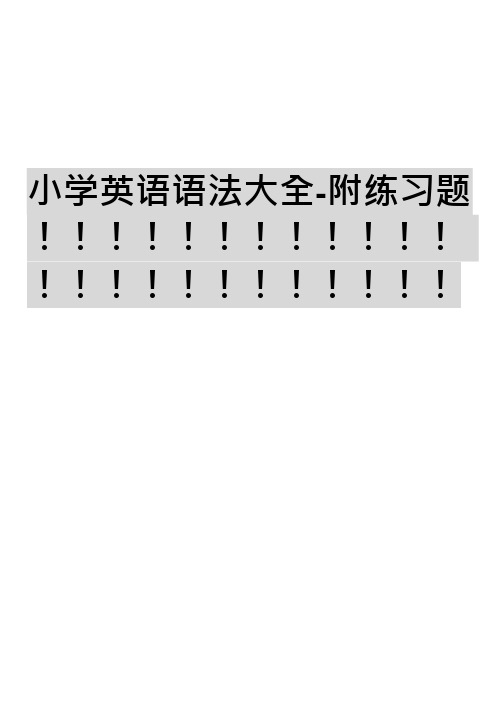 小学英语语法大全-附练习题！！！！！！！！！！！！！！！！！！！！！！！！